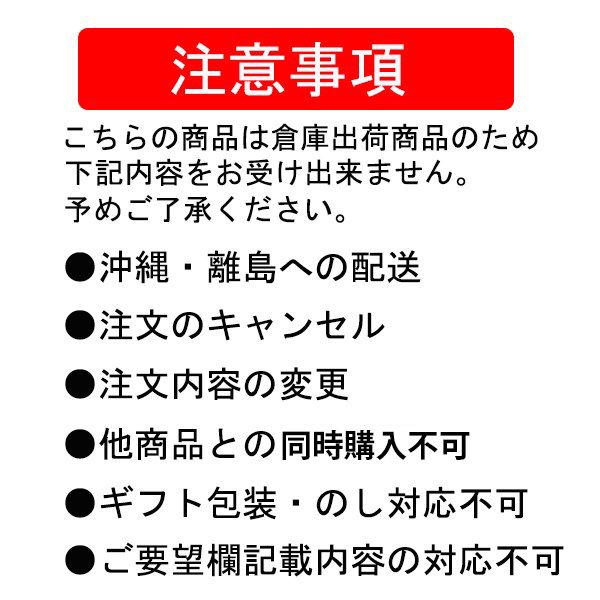 注意事項

こちらの商品は倉庫出荷商品のため下記内容をお受け出来ません。予めご了承ください。

●沖縄・離島への配送

●注文のキャンセル

●注文内容の変更

●他商品との同時購入不可

●ギフト包装・のし対応不可

●ご要望欄記載内容の対応不可